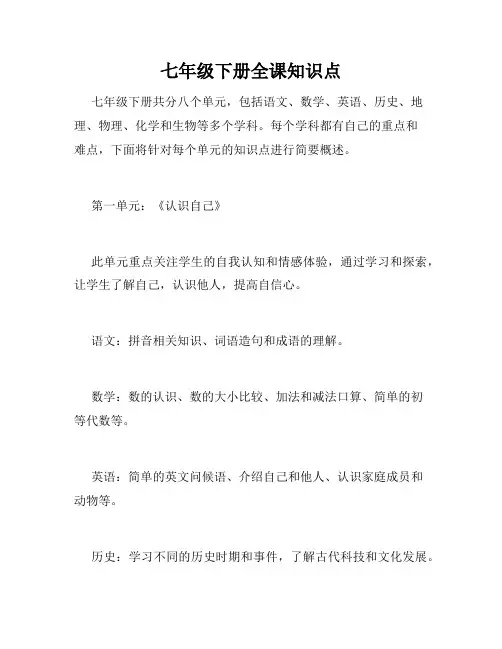 七年级下册全课知识点

七年级下册共分八个单元，包括语文、数学、英语、历史、地理、物理、化学和生物等多个学科。每个学科都有自己的重点和难点，下面将针对每个单元的知识点进行简要概述。

第一单元：《认识自己》

此单元重点关注学生的自我认知和情感体验，通过学习和探索，让学生了解自己，认识他人，提高自信心。

语文：拼音相关知识、词语造句和成语的理解。

数学：数的认识、数的大小比较、加法和减法口算、简单的初等代数等。

英语：简单的英文问候语、介绍自己和他人、认识家庭成员和动物等。

历史：学习不同的历史时期和事件，了解古代科技和文化发展。